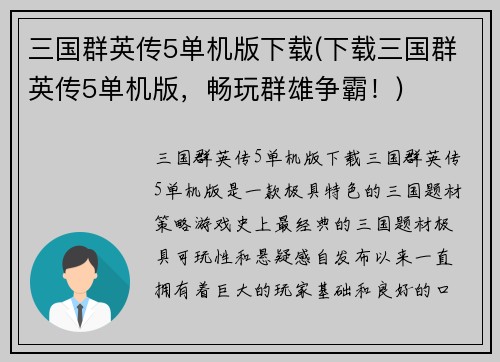 三国群英传5单机版下载(下载三国群英传5单机版，畅玩群雄争霸！)

三国群英传5单机版下载三国群英传5单机版是一款极具特色的三国题材策略游戏史上最经典的三国题材极具可玩性和悬疑感自发布以来一直拥有着巨大的玩家基础和良好的口